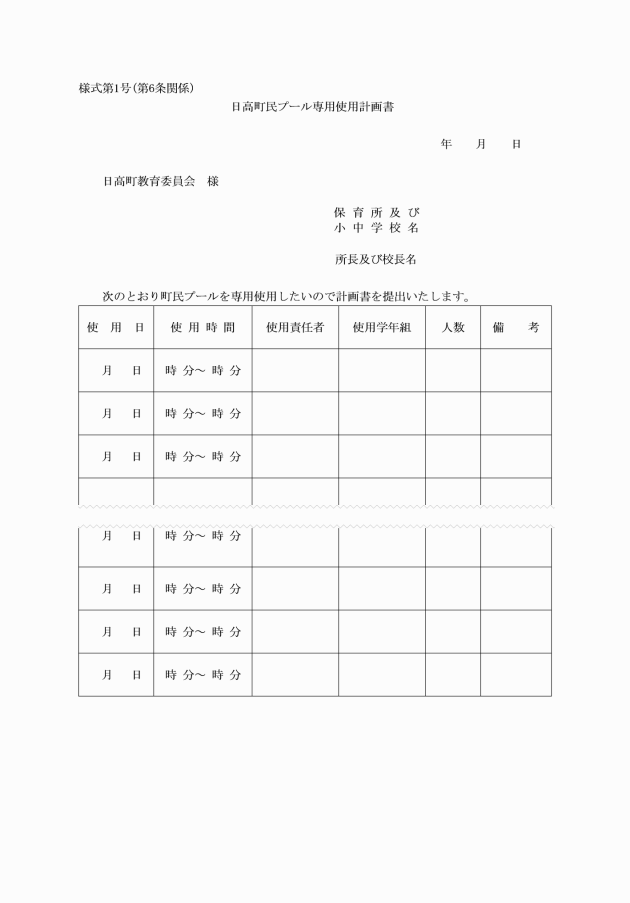 様式第1号（第6条関係）

日高町民プール専用使用計画書

年　月　日

日高町教育委員会　様

保育所及び
小中学校名

所長及び校長名

次のとおり町民プールを専用使用したいので計画書を提出いたします。

| 使用日 | 使用時間 | 使用責任者 | 使用学年組 | 人数 | 備考 |
|---|---|---|---|---|---|
| 月　日 | 時 分～ 時 分 | | | | |
| 月　日 | 時 分～ 時 分 | | | | |
| 月　日 | 時 分～ 時 分 | | | | |
| | | | | | |
| 月　日 | 時 分～ 時 分 | | | | |
| 月　日 | 時 分～ 時 分 | | | | |
| 月　日 | 時 分～ 時 分 | | | | |
| 月　日 | 時 分～ 時 分 | | | | |